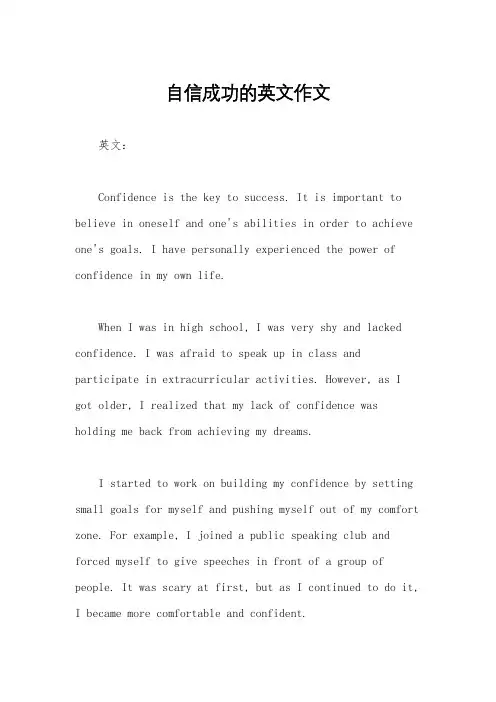 自信成功的英文作文

英文：

Confidence is the key to success. It is important to believe in oneself and one's abilities in order to achieve one's goals. I have personally experienced the power of confidence in my own life.

When I was in high school, I was very shy and lacked confidence. I was afraid to speak up in class and participate in extracurricular activities. However, as I got older, I realized that my lack of confidence was holding me back from achieving my dreams.

I started to work on building my confidence by setting small goals for myself and pushing myself out of my comfort zone. For example, I joined a public speaking club and forced myself to give speeches in front of a group of people. It was scary at first, but as I continued to do it, I became more comfortable and confident.